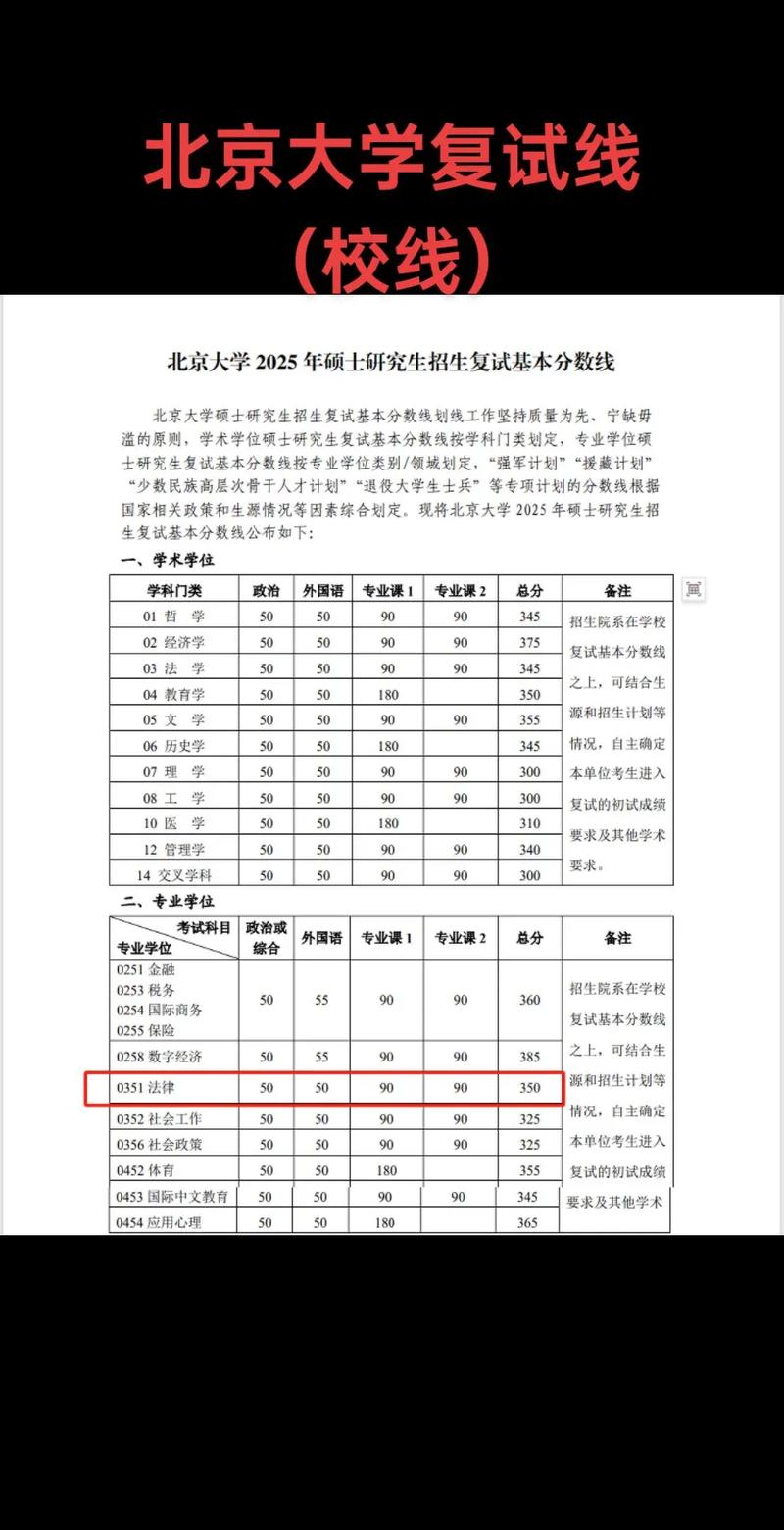 北京大学复试线
（校线）

北京大学 2025 年硕士研究生招生复试基本分数线

北京大学硕士研究生招生复试基本分数线划线工作坚持质量为先、宁缺毋滥的原则，学术学位硕士研究生复试基本分数线按学科门类划定，专业学位硕士研究生复试基本分数线按专业学位类别/领域划定，“强军计划”“援藏计划”“少数民族高层次骨干人才计划”“退役大学生士兵”等专项计划的分数线根据国家相关政策和生源情况等因素综合划定。现将北京大学 2025 年硕士研究生招生复试基本分数线公布如下：

一、学术学位

| 学科门类 | 政治 | 外国语 | 专业课 1 | 专业课 2 | 总分 | 备注 |
|---|---|---|---|---|---|---|
| 01 哲 学 | 50 | 50 | 90 | 90 | 345 | 招生院系在学校复试基本分数线之上，可结合生源和招生计划等情况，自主确定本单位考生进入复试的初试成绩要求及其他学术要求。 |
| 02 经济学 | 50 | 50 | 90 | 90 | 375 | |
| 03 法 学 | 50 | 50 | 90 | 90 | 345 | |
| 04 教育学 | 50 | 50 | 180 | | 350 | |
| 05 文 学 | 50 | 50 | 90 | 90 | 355 | |
| 06 历史学 | 50 | 50 | 180 | | 345 | |
| 07 理 学 | 50 | 50 | 90 | 90 | 300 | |
| 08 工 学 | 50 | 50 | 90 | 90 | 300 | |
| 10 医 学 | 50 | 50 | 180 | | 310 | |
| 12 管理学 | 50 | 50 | 90 | 90 | 340 | |
| 14 交叉学科 | 50 | 50 | 90 | 90 | 300 | |

二、专业学位

| 考试科目 专业学位 | 政治或综合 | 外国语 | 专业课 1 | 专业课 2 | 总分 | 备注 |
|---|---|---|---|---|---|---|
| 0251 金融 0253 税务 0254 国际商务 0255 保险 | 50 | 55 | 90 | 90 | 360 | 招生院系在学校复试基本分数线之上，可结合生源和招生计划等情况，自主确定本单位考生进入复试的初试成绩要求及其他学术 |
| 0258 数字经济 | 50 | 55 | 90 | 90 | 385 | |
| 0351 法律 | 50 | 50 | 90 | 90 | 350 | |
| 0352 社会工作 | 50 | 50 | 90 | 90 | 325 | |
| 0356 社会政策 | 50 | 50 | 90 | 90 | 325 | |
| 0452 体育 | 50 | 50 | 180 | | 355 | |
| 0453 国际中文教育 | 50 | 50 | 90 | 90 | 345 | |
| 0454 应用心理 | 50 | 50 | 180 | | 365 | |